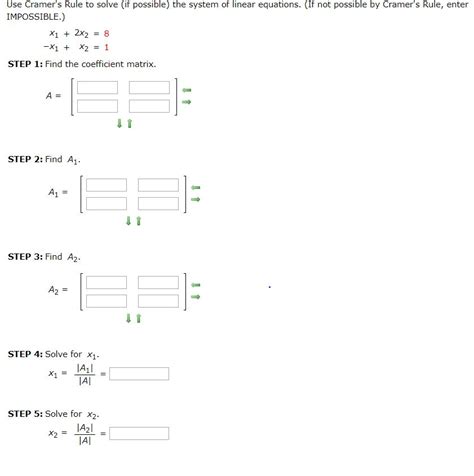 Use Cramer's Rule to solve (if possible) the system of linear equations. (If not possible by Cramer's Rule, enter IMPOSSIBLE.)

$x_1 + 2x_2 = 8$
$-x_1 + x_2 = 1$

STEP 1: Find the coefficient matrix.

$A =$

STEP 2: Find $A_1$.

$A_1 =$

STEP 3: Find $A_2$.

$A_2 =$

STEP 4: Solve for $x_1$.

$x_1 = \frac{|A_1|}{|A|} =$

STEP 5: Solve for $x_2$.

$x_2 = \frac{|A_2|}{|A|} =$